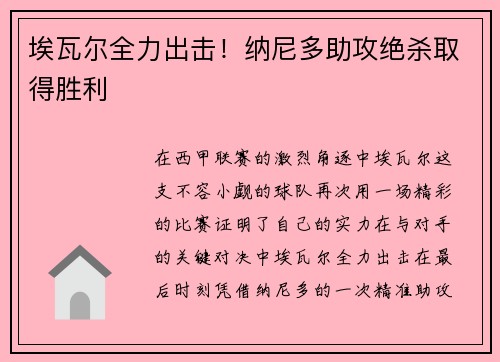 埃瓦尔全力出击！纳尼多助攻绝杀取得胜利

在西甲联赛的激烈角逐中埃瓦尔这支不容小觑的球队再次用一场精彩的比赛证明了自己的实力在与对手的关键对决中埃瓦尔全力出击在最后时刻凭借纳尼多的一次精准助攻